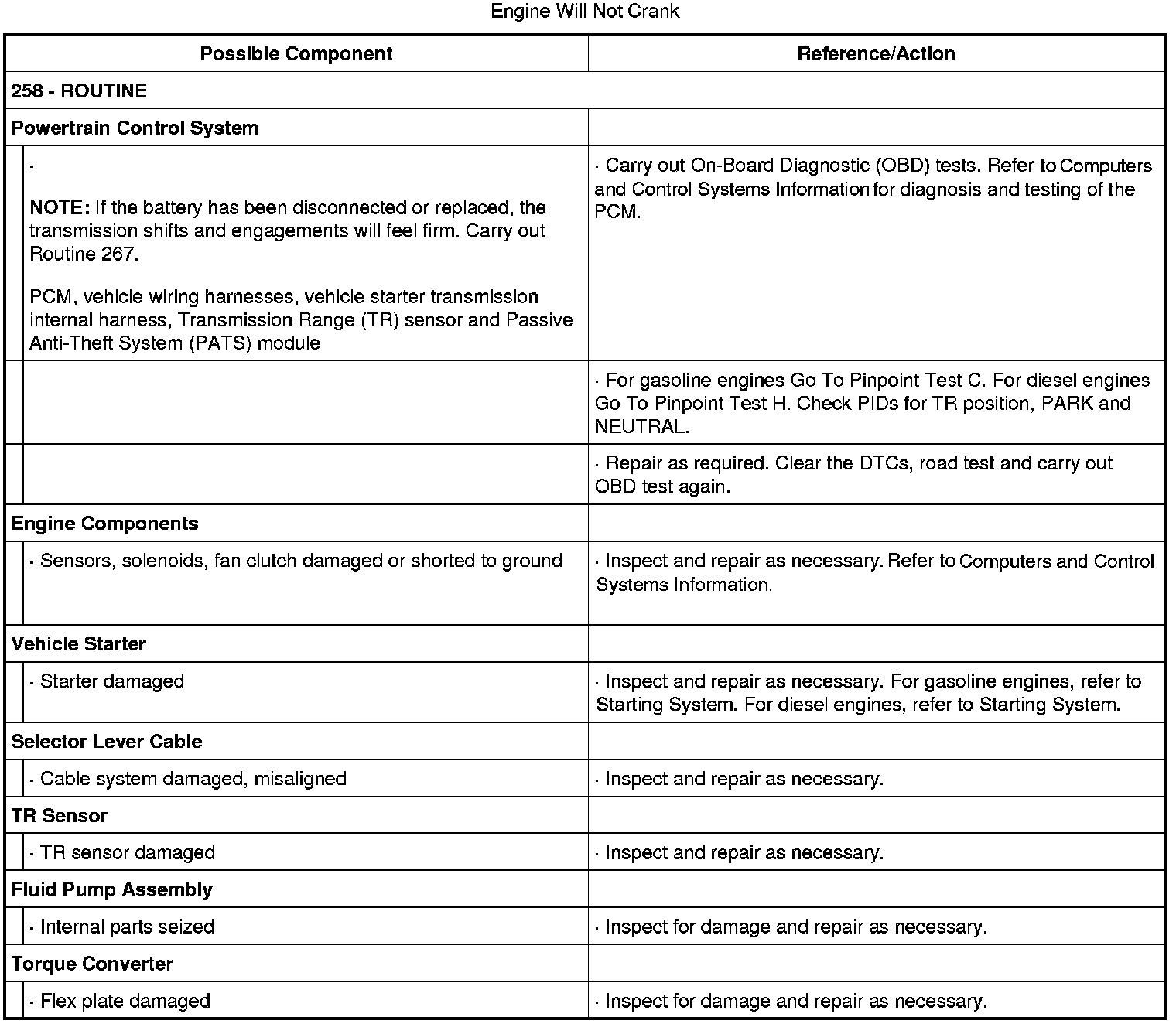 Engine Will Not Crank

| Possible Component | Reference/Action |
|---|---|
| 258 - ROUTINE | |
| Powertrain Control System | |
| · NOTE: If the battery has been disconnected or replaced, the transmission shifts and engagements will feel firm. Carry out Routine 267. PCM, vehicle wiring harnesses, vehicle starter transmission internal harness, Transmission Range (TR) sensor and Passive Anti-Theft System (PATS) module | · Carry out On-Board Diagnostic (OBD) tests. Refer to Computers and Control Systems Information for diagnosis and testing of the PCM. |
| | · For gasoline engines Go To Pinpoint Test C. For diesel engines Go To Pinpoint Test H. Check PIDs for TR position, PARK and NEUTRAL. |
| | · Repair as required. Clear the DTCs, road test and carry out OBD test again. |
| Engine Components | |
| · Sensors, solenoids, fan clutch damaged or shorted to ground | · Inspect and repair as necessary. Refer to Computers and Control Systems Information. |
| Vehicle Starter | |
| · Starter damaged | · Inspect and repair as necessary. For gasoline engines, refer to Starting System. For diesel engines, refer to Starting System. |
| Selector Lever Cable | |
| · Cable system damaged, misaligned | · Inspect and repair as necessary. |
| TR Sensor | |
| · TR sensor damaged | · Inspect and repair as necessary. |
| Fluid Pump Assembly | |
| · Internal parts seized | · Inspect for damage and repair as necessary. |
| Torque Converter | |
| · Flex plate damaged | · Inspect for damage and repair as necessary. |